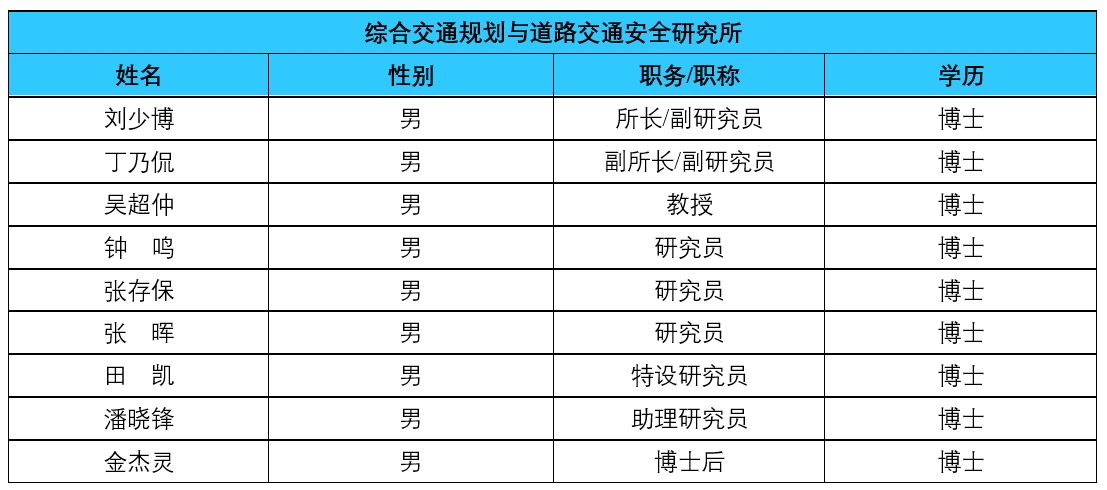 | 综合交通规划与道路交通安全研究所 | | | |
|---|---|---|---|
| 姓名 | 性别 | 职务/职称 | 学历 |
| 刘少博 | 男 | 所长/副研究员 | 博士 |
| 丁乃侃 | 男 | 副所长/副研究员 | 博士 |
| 吴超仲 | 男 | 教授 | 博士 |
| 钟 鸣 | 男 | 研究员 | 博士 |
| 张存保 | 男 | 研究员 | 博士 |
| 张 晖 | 男 | 研究员 | 博士 |
| 田 凯 | 男 | 特设研究员 | 博士 |
| 潘晓锋 | 男 | 助理研究员 | 博士 |
| 金杰灵 | 男 | 博士后 | 博士 |